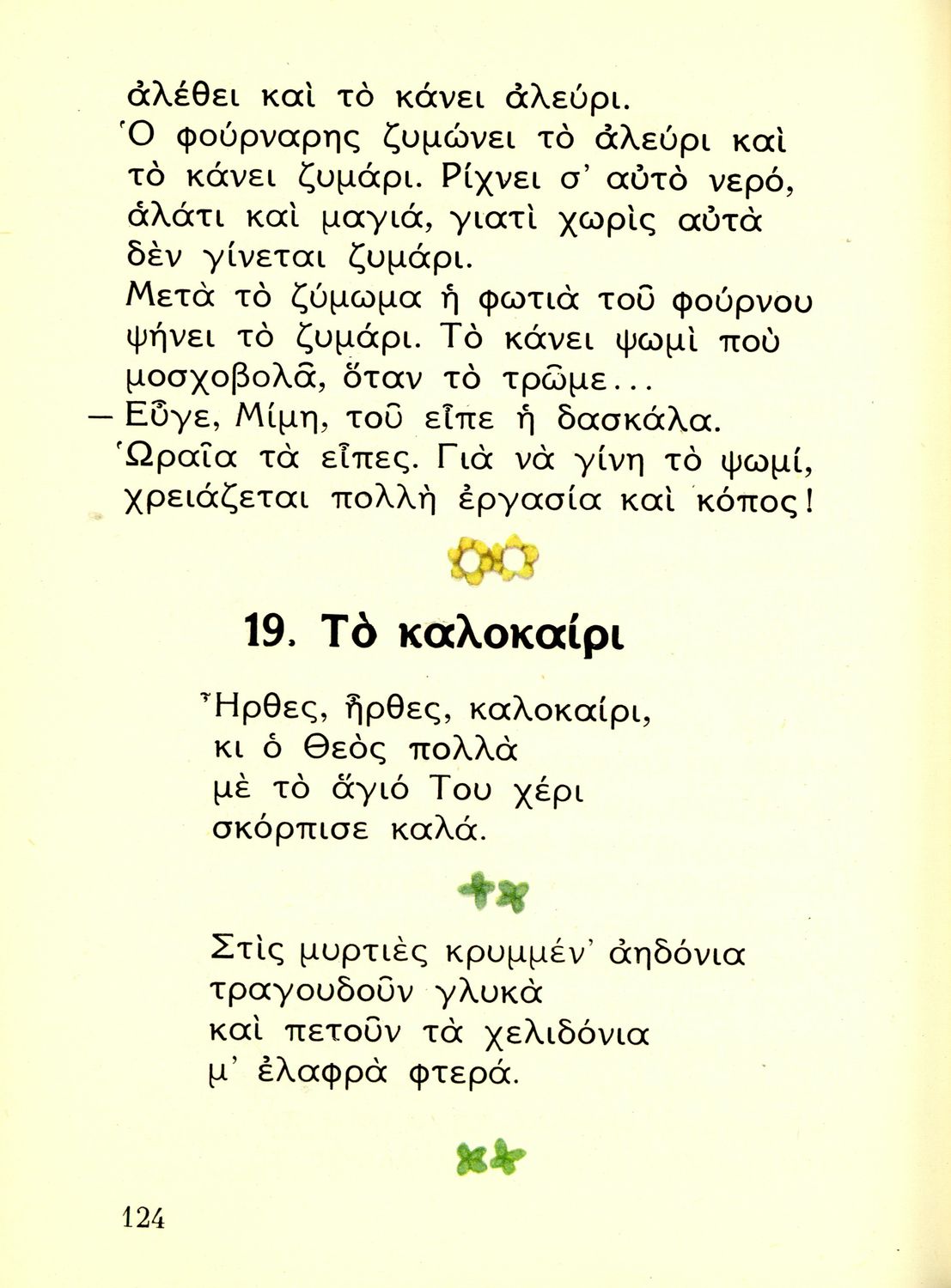 ἀλέθει καὶ τὸ κάνει ἀλεύρι.
Ὁ φούρναρης ζυμώνει τὸ ἀλεύρι καὶ τὸ κάνει ζυμάρι. Ρίχνει σ' αὐτὸ νερό, ἁλάτι καὶ μαγιά, γιατὶ χωρὶς αὐτὰ δὲν γίνεται ζυμάρι.
Μετὰ τὸ ζύμωμα ἡ φωτιὰ τοῦ φούρνου ψήνει τὸ ζυμάρι. Τὸ κάνει ψωμὶ ποὺ μοσχοβολᾶ, ὅταν τὸ τρῶμε...
— Εὖγε, Μίμη, τοῦ εἶπε ἡ δασκάλα. Ὡραῖα τὰ εἶπες. Γιὰ νὰ γίνη τὸ ψωμί, χρειάζεται πολλὴ ἐργασία καὶ κόπος!

19. Τὸ καλοκαίρι

Ἦρθες, ἦρθες, καλοκαίρι,
κι ὁ Θεὸς πολλὰ
μὲ τὸ ἅγιό Του χέρι
σκόρπισε καλά.

Στὶς μυρτιὲς κρυμμέν' ἀηδόνια
τραγουδοῦν γλυκὰ
καὶ πετοῦν τὰ χελιδόνια
μ' ἐλαφρὰ φτερά.

124